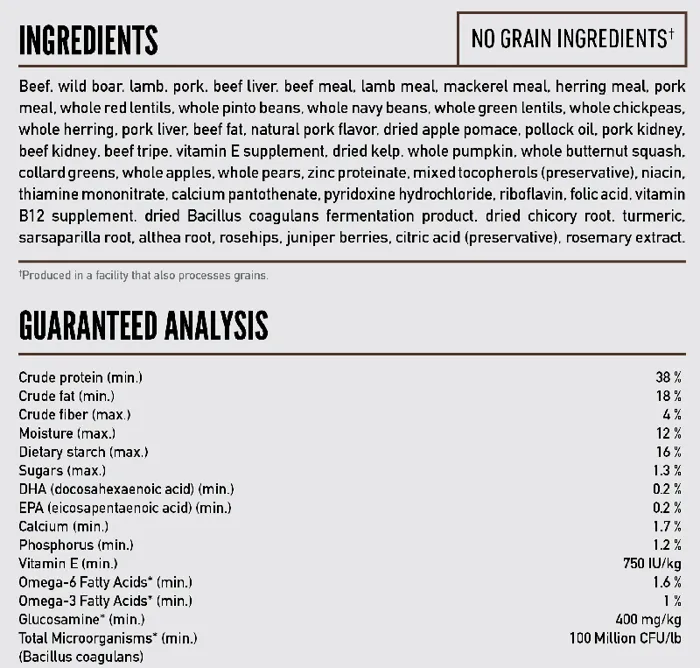 INGREDIENTS

NO GRAIN INGREDIENTS†

Beef, wild boar, lamb, pork, beef liver, beef meal, lamb meal, mackerel meal, herring meal, pork meal, whole red lentils, whole pinto beans, whole navy beans, whole green lentils, whole chickpeas, whole herring, pork liver, beef fat, natural pork flavor, dried apple pomace, pollock oil, pork kidney, beef kidney, beef tripe, vitamin E supplement, dried kelp, whole pumpkin, whole butternut squash, collard greens, whole apples, whole pears, zinc proteinate, mixed tocopherols (preservative), niacin, thiamine mononitrate, calcium pantothenate, pyridoxine hydrochloride, riboflavin, folic acid, vitamin B12 supplement, dried Bacillus coagulans fermentation product, dried chicory root, turmeric, sarsaparilla root, althea root, rosehips, juniper berries, citric acid (preservative), rosemary extract.

†Produced in a facility that also processes grains.

GUARANTEED ANALYSIS

| | |
|---|---|
| Crude protein (min.) | 38 % |
| Crude fat (min.) | 18 % |
| Crude fiber (max.) | 4 % |
| Moisture (max.) | 12 % |
| Dietary starch (max.) | 16 % |
| Sugars (max.) | 1.3 % |
| DHA (docosahexaenoic acid) (min.) | 0.2 % |
| EPA (eicosapentaenoic acid) (min.) | 0.2 % |
| Calcium (min.) | 1.7 % |
| Phosphorus (min.) | 1.2 % |
| Vitamin E (min.) | 750 IU/kg |
| Omega-6 Fatty Acids* (min.) | 1.6 % |
| Omega-3 Fatty Acids* (min.) | 1 % |
| Glucosamine* (min.) | 400 mg/kg |
| Total Microorganisms* (min.) (Bacillus coagulans) | 100 Million CFU/lb |